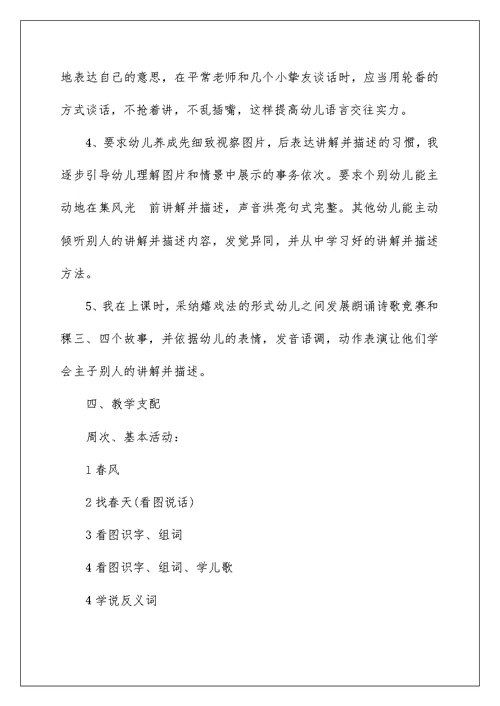 地表达自己的意思，在平常老师和几个小挚友谈话时，应当用轮番的方式谈话，不抢着讲，不乱插嘴，这样提高幼儿语言交往实力。

4、要求幼儿养成先细致视察图片，后表达讲解并描述的习惯，我逐步引导幼儿理解图片和情景中展示的事务依次。要求个别幼儿能主动地在集风光　前讲解并描述，声音洪亮句式完整。其他幼儿能主动倾听别人的讲解并描述内容，发觉异同，并从中学习好的讲解并描述方法。

5、我在上课时，采纳嬉戏法的形式幼儿之间发展朗诵诗歌竞赛和稞三、四个故事，并依据幼儿的表情，发音语调，动作表演让他们学会主子别人的讲解并描述。

四、教学支配

周次、基本活动：

1 春风

2 找春天(看图说话)

3 看图识字、组词

4 看图识字、组词、学儿歌

4 学说反义词